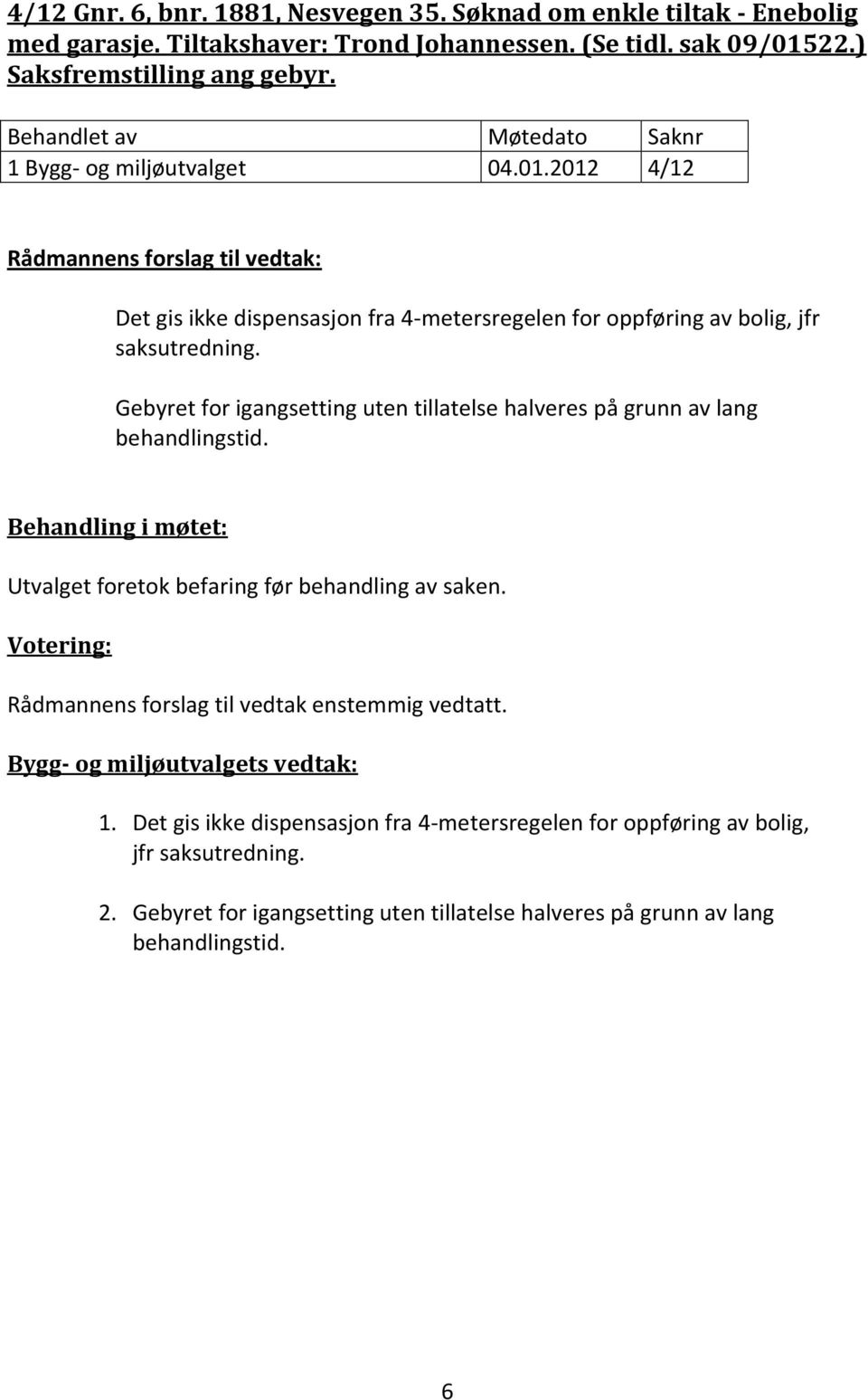 4/12 Gnr. 6, bnr. 1881, Nesvegen 35. Søknad om enkle tiltak - Enebolig med garasje. Tiltakshaver: Trond Johannessen. (Se tidl. sak 09/01522.) Saksfremstilling ang gebyr.

| Behandlet av | Møtedato | Saknr |
|---|---|---|
| 1 Bygg- og miljøutvalget | 04.01.2012 | 4/12 |

Rådmannens forslag til vedtak:

Det gis ikke dispensasjon fra 4-metersregelen for oppføring av bolig, jfr saksutredning.

Gebyret for igangsetting uten tillatelse halveres på grunn av lang behandlingstid.

Behandling i møtet:

Utvalget foretok befaring før behandling av saken.

Votering:

Rådmannens forslag til vedtak enstemmig vedtatt.

Bygg- og miljøutvalgets vedtak:

1. Det gis ikke dispensasjon fra 4-metersregelen for oppføring av bolig, jfr saksutredning.

2. Gebyret for igangsetting uten tillatelse halveres på grunn av lang behandlingstid.

6